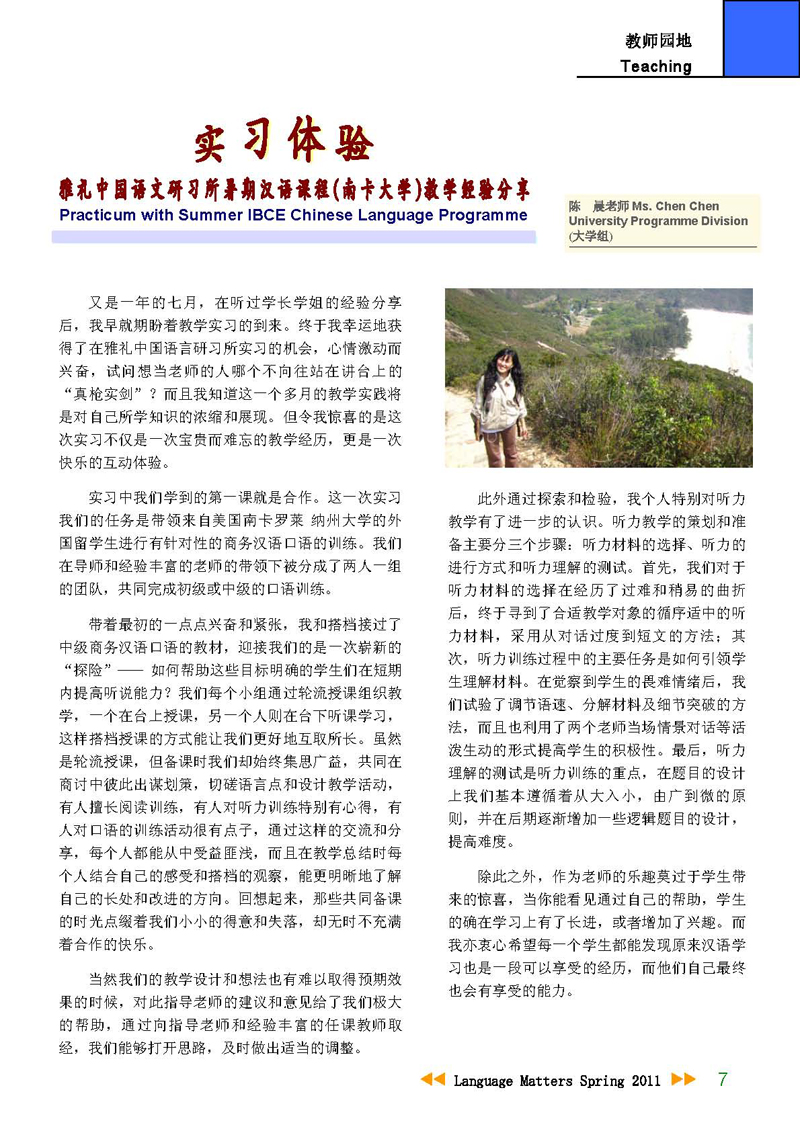 教师园地
Teaching

实习体验

雅礼中国语文研习所暑期汉语课程(南卡大学)教学经验分享

Practicum with Summer IBCE Chinese Language Programme

陈 晨老师 Ms. Chen Chen
University Programme Division
(大学组)

又是一年的七月，在听过学长学姐的经验分享后，我早就期盼着教学实习的到来。终于我幸运地获得了在雅礼中国语言研习所实习的机会，心情激动而兴奋，试问想当老师的人哪个不向往站在讲台上的“真枪实剑”？而且我知道这一个多月的教学实践将是对自己所学知识的浓缩和展现。但令我惊喜的是这次实习不仅是一次宝贵而难忘的教学经历，更是一次快乐的互动体验。

实习中我们学到的第一课就是合作。这一次实习我们的任务是带领来自美国南卡罗莱 纳州大学的外国留学生进行有针对性的商务汉语口语的训练。我们在导师和经验丰富的老师的带领下被分成了两人一组的团队，共同完成初级或中级的口语训练。

带着最初的一点点兴奋和紧张，我和搭档接过了中级商务汉语口语的教材，迎接我们的是一次崭新的“探险”—— 如何帮助这些目标明确的学生们在短期内提高听说能力？我们每个小组通过轮流授课组织教学，一个在台上授课，另一个人则在台下听课学习，这样搭档授课的方式能让我们更好地互取所长。虽然是轮流授课，但备课时我们却始终集思广益，共同在商讨中彼此出谋划策，切磋语言点和设计教学活动，有人擅长阅读训练，有人对听力训练特别有心得，有人对口语的训练活动很有点子，通过这样的交流和分享，每个人都能从中受益匪浅，而且在教学总结时每个人结合自己的感受和搭档的观察，能更明晰地了解自己的长处和改进的方向。回想起来，那些共同备课的时光点缀着我们小小的得意和失落，却无时不充满着合作的快乐。

当然我们的教学设计和想法也有难以取得预期效果的时候，对此指导老师的建议和意见给了我们极大的帮助，通过向指导老师和经验丰富的任课教师取经，我们能够打开思路，及时做出适当的调整。

此外通过探索和检验，我个人特别对听力教学有了进一步的认识。听力教学的策划和准备主要分三个步骤：听力材料的选择、听力的进行方式和听力理解的测试。首先，我们对于听力材料的选择在经历了过难和稍易的曲折后，终于寻到了合适教学对象的循序适中的听力材料，采用从对话过度到短文的方法；其次，听力训练过程中的主要任务是如何引领学生理解材料。在觉察到学生的畏难情绪后，我们试验了调节语速、分解材料及细节突破的方法，而且也利用了两个老师当场情景对话等活泼生动的形式提高学生的积极性。最后，听力理解的测试是听力训练的重点，在题目的设计上我们基本遵循着从大入小，由广到微的原则，并在后期逐渐增加一些逻辑题目的设计，提高难度。

除此之外，作为老师的乐趣莫过于学生带来的惊喜，当你能看见通过自己的帮助，学生的确在学习上有了长进，或者增加了兴趣。而我亦衷心希望每一个学生都能发现原来汉语学习也是一段可以享受的经历，而他们自己最终也会有享受的能力。

Language Matters Spring 2011 7